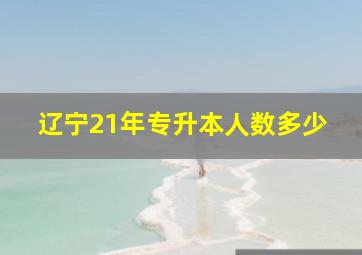 辽宁21年专升本人数多少